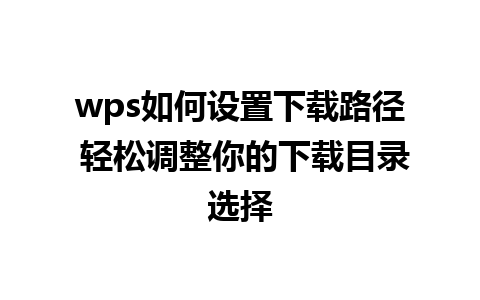 wps如何设置下载路径 轻松调整你的下载目录选择